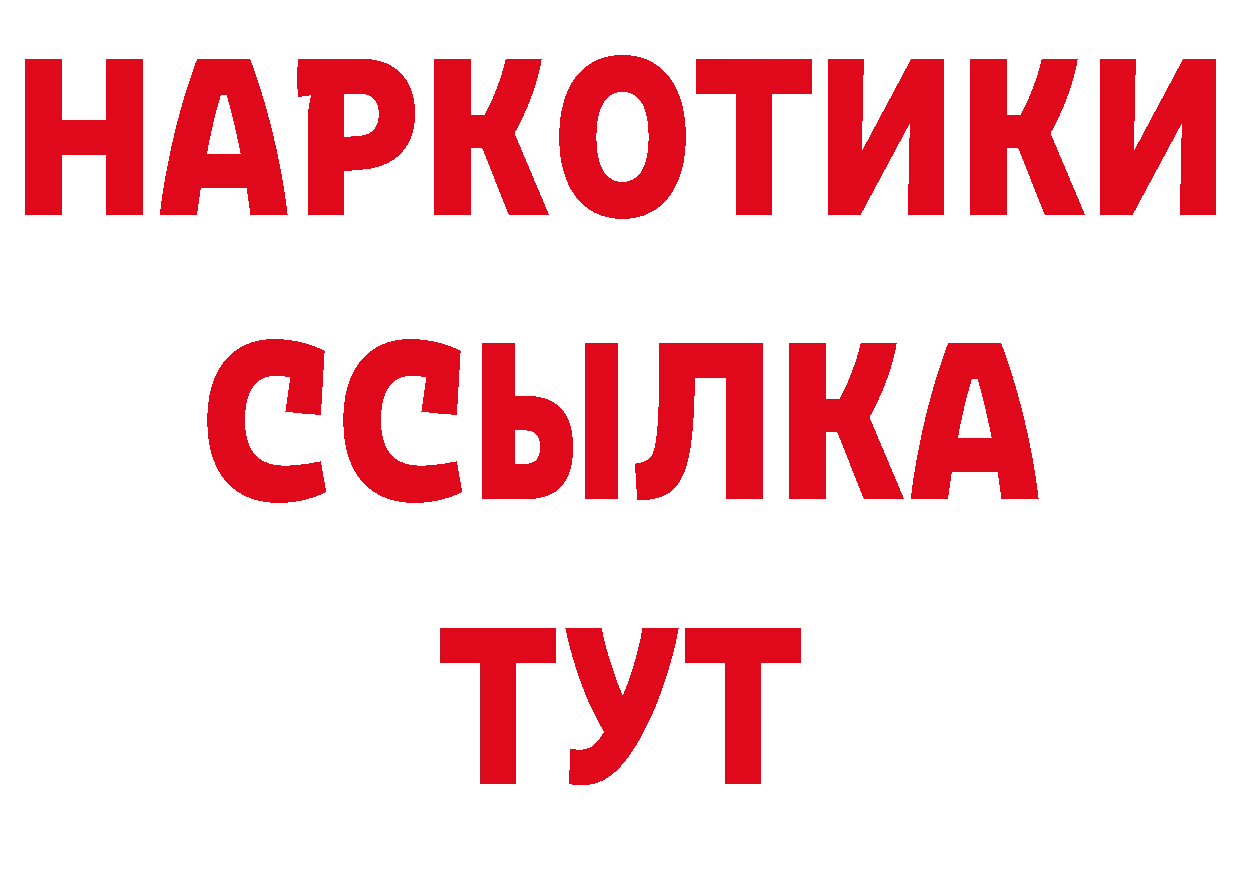 НАРКОТИКИ
ССЫЛКА
ТУТ